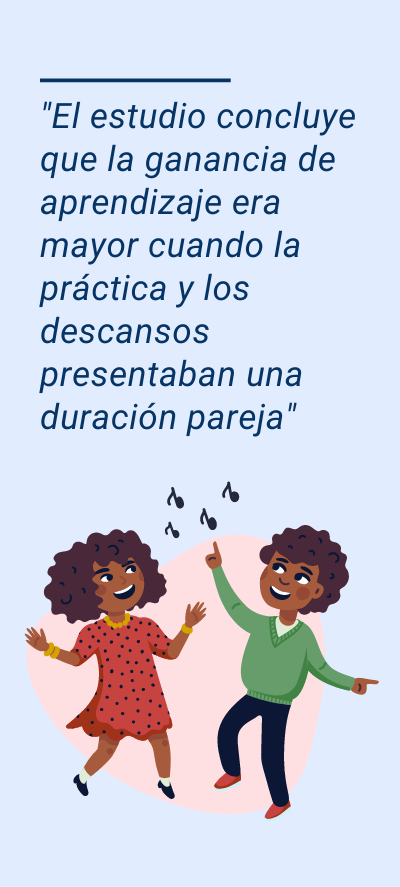 "El estudio concluye que la ganancia de aprendizaje era mayor cuando la práctica y los descansos presentaban una duración pareja"